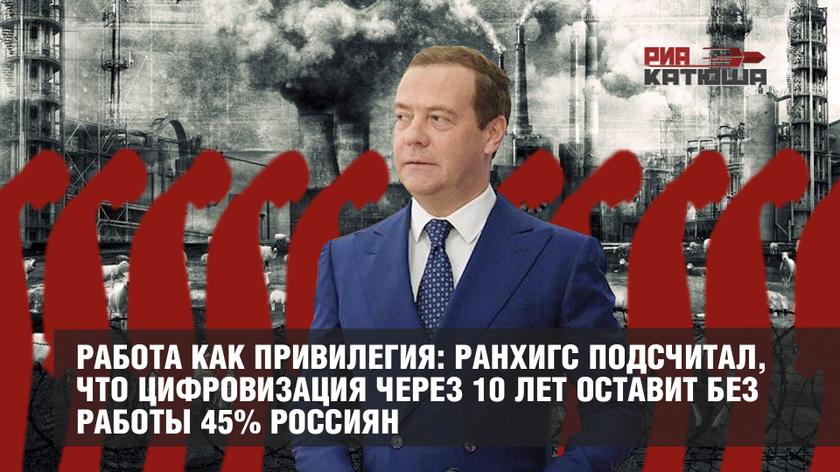 РИА КАТЮША

РАБОТА КАК ПРИВИЛЕГИЯ: РАНХИГС ПОДСЧИТАЛ, ЧТО ЦИФРОВИЗАЦИЯ ЧЕРЕЗ 10 ЛЕТ ОСТАВИТ БЕЗ РАБОТЫ 45% РОССИЯН